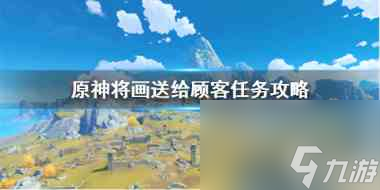 原神将画送给顾客任务攻略

九游